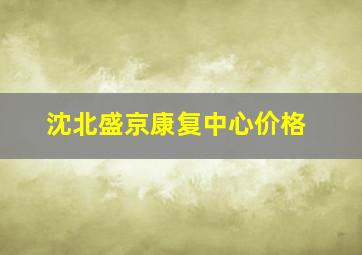 沈北盛京康复中心价格